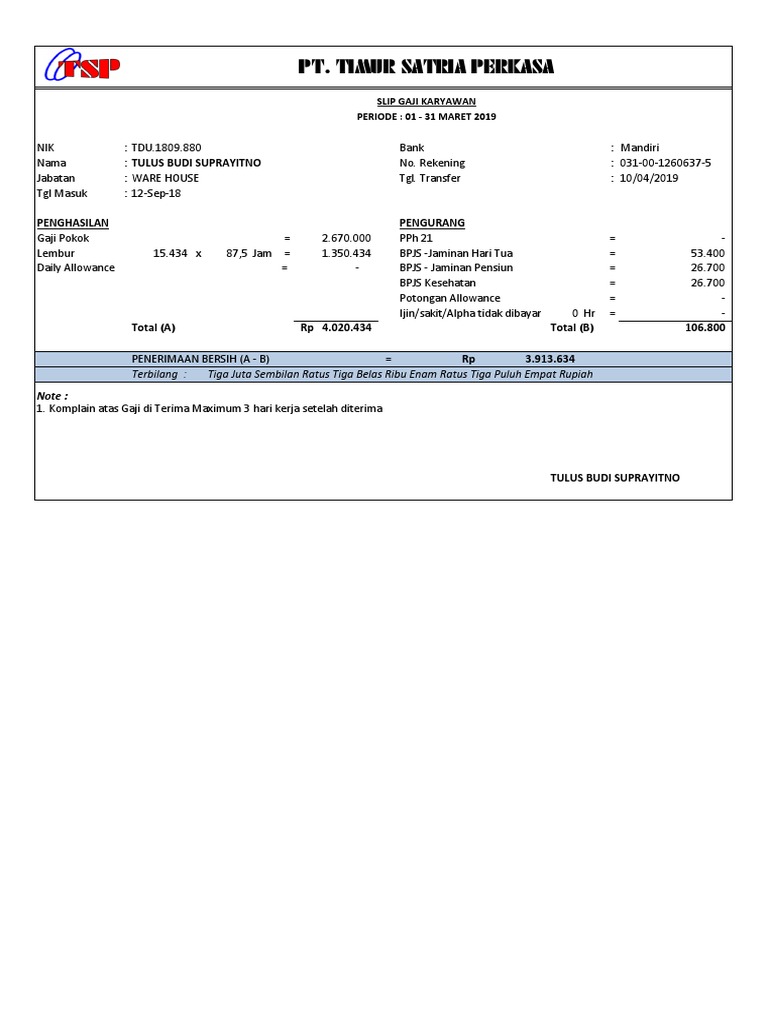 TSP

PT. TIMUR SATRIA PERKASA

SLIP GAJI KARYAWAN
PERIODE : 01 - 31 MARET 2019

NIK : TDU.1809.880
Nama : TULUS BUDI SUPRAYITNO
Jabatan : WARE HOUSE
Tgl Masuk : 12-Sep-18

Bank : Mandiri
No. Rekening : 031-00-1260637-5
Tgl. Transfer : 10/04/2019

PENGHASILAN
Gaji Pokok = 2.670.000
Lembur 15.434 x 87,5 Jam = 1.350.434
Daily Allowance = -
Total (A) Rp 4.020.434

PENGURANG
PPh 21 = -
BPJS -Jaminan Hari Tua = 53.400
BPJS - Jaminan Pensiun = 26.700
BPJS Kesehatan = 26.700
Potongan Allowance = -
Ijin/sakit/Alpha tidak dibayar 0 Hr = -
Total (B) 106.800

PENERIMAAN BERSIH (A - B) = Rp 3.913.634
Terbilang : Tiga Juta Sembilan Ratus Tiga Belas Ribu Enam Ratus Tiga Puluh Empat Rupiah

Note :
1. Komplain atas Gaji di Terima Maximum 3 hari kerja setelah diterima

TULUS BUDI SUPRAYITNO